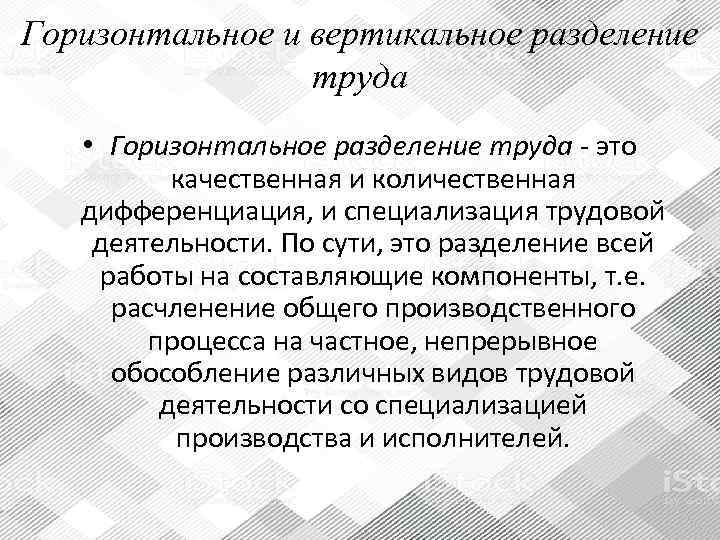 Горизонтальное и вертикальное разделение труда

• Горизонтальное разделение труда - это качественная и количественная дифференциация, и специализация трудовой деятельности. По сути, это разделение всей работы на составляющие компоненты, т.е. расчленение общего производственного процесса на частное, непрерывное обособление различных видов трудовой деятельности со специализацией производства и исполнителей.

iStock